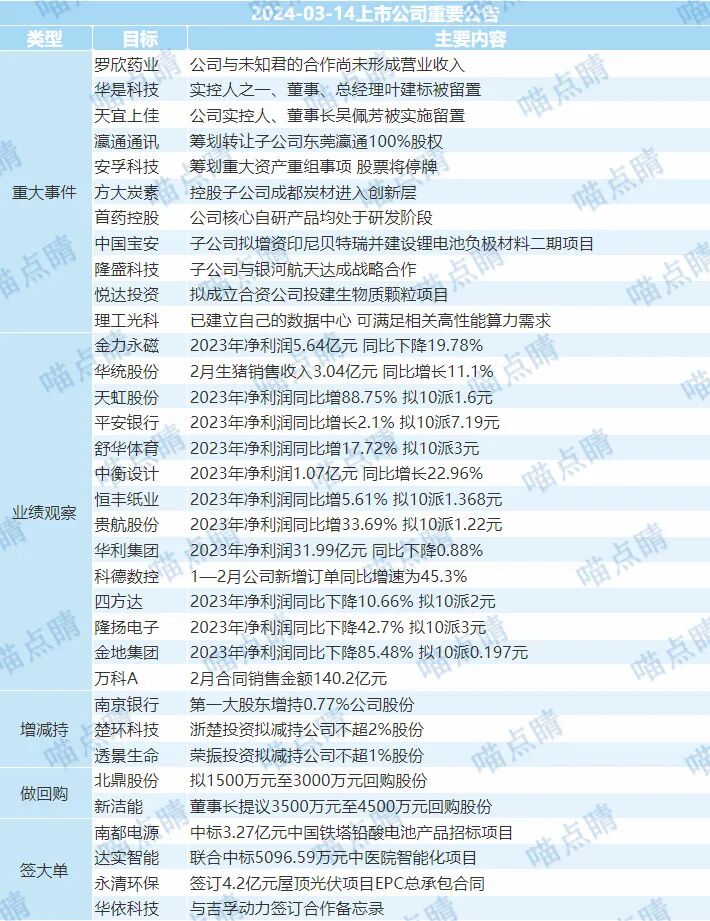 2024-03-14上市公司重要公告

| 类型 | 目标 | 主要内容 |
|---|---|---|
| 重大事件 | 罗欣药业 | 公司与未知君的合作尚未形成营业收入 |
| | 华是科技 | 实控人之一、董事、总经理叶建标被留置 |
| | 天宜上佳 | 公司实控人、董事长吴佩芳被实施留置 |
| | 瀛通通讯 | 筹划转让子公司东莞瀛通100%股权 |
| | 安孚科技 | 筹划重大资产重组事项 股票将停牌 |
| | 方大炭素 | 控股子公司成都炭材进入创新层 |
| | 首药控股 | 公司核心自研产品均处于研发阶段 |
| | 中国宝安 | 子公司拟增资印尼贝特瑞并建设锂电池负极材料二期项目 |
| | 隆盛科技 | 子公司与银河航天达成战略合作 |
| | 悦达投资 | 拟成立合资公司投建生物质颗粒项目 |
| | 理工光科 | 已建立自己的数据中心 可满足相关高性能算力需求 |
| 业绩观察 | 金力永磁 | 2023年净利润5.64亿元 同比下降19.78% |
| | 华统股份 | 2月生猪销售收入3.04亿元 同比增长11.1% |
| | 天虹股份 | 2023年净利润同比增88.75% 拟10派1.6元 |
| | 平安银行 | 2023年净利润同比增长2.1% 拟10派7.19元 |
| | 舒华体育 | 2023年净利润同比增17.72% 拟10派3元 |
| | 中衡设计 | 2023年净利润1.07亿元 同比增长22.96% |
| | 恒丰纸业 | 2023年净利润同比增5.61% 拟10派1.368元 |
| | 贵航股份 | 2023年净利润同比增33.69% 拟10派1.22元 |
| | 华利集团 | 2023年净利润31.99亿元 同比下降0.88% |
| | 科德数控 | 1—2月公司新增订单同比增速为45.3% |
| | 四方达 | 2023年净利润同比下降10.66% 拟10派2元 |
| | 隆扬电子 | 2023年净利润同比下降42.7% 拟10派3元 |
| | 金地集团 | 2023年净利润同比下降85.48% 拟10派0.197元 |
| | 万科A | 2月合同销售金额140.2亿元 |
| 增减持 | 南京银行 | 第一大股东增持0.77%公司股份 |
| | 楚环科技 | 浙楚投资拟减持公司不超2%股份 |
| | 透景生命 | 荣振投资拟减持公司不超1%股份 |
| 做回购 | 北鼎股份 | 拟1500万元至3000万元回购股份 |
| | 新洁能 | 董事长提议3500万元至4500万元回购股份 |
| 签大单 | 南都电源 | 中标3.27亿元中国铁塔铅酸电池产品招标项目 |
| | 达实智能 | 联合中标5096.59万元中医院智能化项目 |
| | 永清环保 | 签订4.2亿元屋顶光伏项目EPC总承包合同 |
| | 华依科技 | 与吉孚动力签订合作备忘录 |

喵点睛